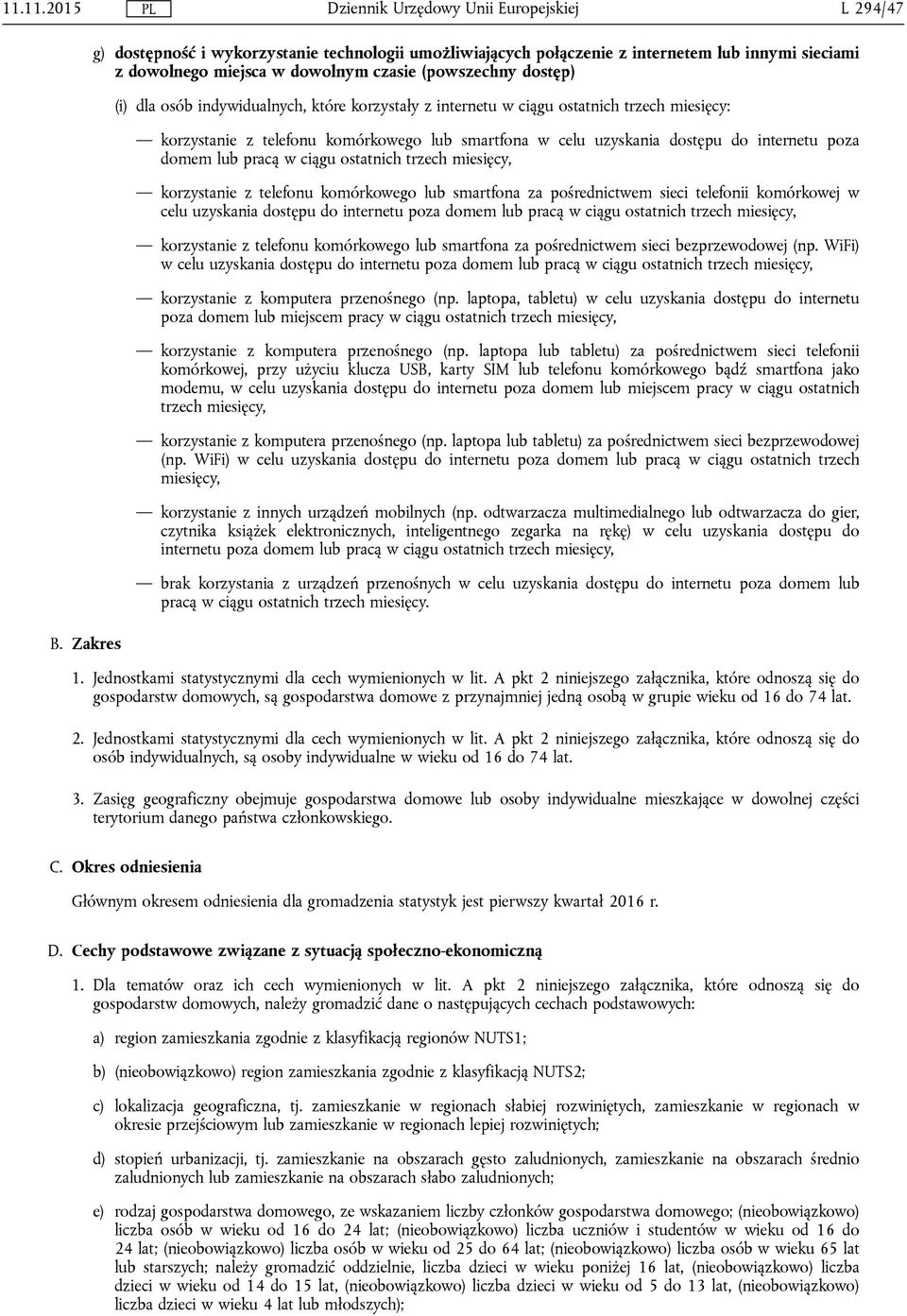 11.11.2015 PL Dziennik Urzędowy Unii Europejskiej L 294/47

g) dostępność i wykorzystanie technologii umożliwiających połączenie z internetem lub innymi sieciami z dowolnego miejsca w dowolnym czasie (powszechny dostęp)

(i) dla osób indywidualnych, które korzystały z internetu w ciągu ostatnich trzech miesięcy:

— korzystanie z telefonu komórkowego lub smartfona w celu uzyskania dostępu do internetu poza domem lub pracą w ciągu ostatnich trzech miesięcy,

— korzystanie z telefonu komórkowego lub smartfona za pośrednictwem sieci telefonii komórkowej w celu uzyskania dostępu do internetu poza domem lub pracą w ciągu ostatnich trzech miesięcy,

— korzystanie z telefonu komórkowego lub smartfona za pośrednictwem sieci bezprzewodowej (np. WiFi) w celu uzyskania dostępu do internetu poza domem lub pracą w ciągu ostatnich trzech miesięcy,

— korzystanie z komputera przenośnego (np. laptopa, tabletu) w celu uzyskania dostępu do internetu poza domem lub miejscem pracy w ciągu ostatnich trzech miesięcy,

— korzystanie z komputera przenośnego (np. laptopa lub tabletu) za pośrednictwem sieci telefonii komórkowej, przy użyciu klucza USB, karty SIM lub telefonu komórkowego bądź smartfona jako modemu, w celu uzyskania dostępu do internetu poza domem lub miejscem pracy w ciągu ostatnich trzech miesięcy,

— korzystanie z komputera przenośnego (np. laptopa lub tabletu) za pośrednictwem sieci bezprzewodowej (np. WiFi) w celu uzyskania dostępu do internetu poza domem lub pracą w ciągu ostatnich trzech miesięcy,

— korzystanie z innych urządzeń mobilnych (np. odtwarzacza multimedialnego lub odtwarzacza do gier, czytnika książek elektronicznych, inteligentnego zegarka na rękę) w celu uzyskania dostępu do internetu poza domem lub pracą w ciągu ostatnich trzech miesięcy,

— brak korzystania z urządzeń przenośnych w celu uzyskania dostępu do internetu poza domem lub pracą w ciągu ostatnich trzech miesięcy.

B. Zakres

1. Jednostkami statystycznymi dla cech wymienionych w lit. A pkt 2 niniejszego załącznika, które odnoszą się do gospodarstw domowych, są gospodarstwa domowe z przynajmniej jedną osobą w grupie wieku od 16 do 74 lat.

2. Jednostkami statystycznymi dla cech wymienionych w lit. A pkt 2 niniejszego załącznika, które odnoszą się do osób indywidualnych, są osoby indywidualne w wieku od 16 do 74 lat.

3. Zasięg geograficzny obejmuje gospodarstwa domowe lub osoby indywidualne mieszkające w dowolnej części terytorium danego państwa członkowskiego.

C. Okres odniesienia

Głównym okresem odniesienia dla gromadzenia statystyk jest pierwszy kwartał 2016 r.

D. Cechy podstawowe związane z sytuacją społeczno-ekonomiczną

1. Dla tematów oraz ich cech wymienionych w lit. A pkt 2 niniejszego załącznika, które odnoszą się do gospodarstw domowych, należy gromadzić dane o następujących cechach podstawowych:

a) region zamieszkania zgodnie z klasyfikacją regionów NUTS1;

b) (nieobowiązkowo) region zamieszkania zgodnie z klasyfikacją NUTS2;

c) lokalizacja geograficzna, tj. zamieszkanie w regionach słabiej rozwiniętych, zamieszkanie w regionach w okresie przejściowym lub zamieszkanie w regionach lepiej rozwiniętych;

d) stopień urbanizacji, tj. zamieszkanie na obszarach gęsto zaludnionych, zamieszkanie na obszarach średnio zaludnionych lub zamieszkanie na obszarach słabo zaludnionych;

e) rodzaj gospodarstwa domowego, ze wskazaniem liczby członków gospodarstwa domowego; (nieobowiązkowo) liczba osób w wieku od 16 do 24 lat; (nieobowiązkowo) liczba uczniów i studentów w wieku od 16 do 24 lat; (nieobowiązkowo) liczba osób w wieku od 25 do 64 lat; (nieobowiązkowo) liczba osób w wieku 65 lat lub starszych; należy gromadzić oddzielnie, liczba dzieci w wieku poniżej 16 lat, (nieobowiązkowo) liczba dzieci w wieku od 14 do 15 lat, (nieobowiązkowo) liczba dzieci w wieku od 5 do 13 lat, (nieobowiązkowo) liczba dzieci w wieku 4 lat lub młodszych);